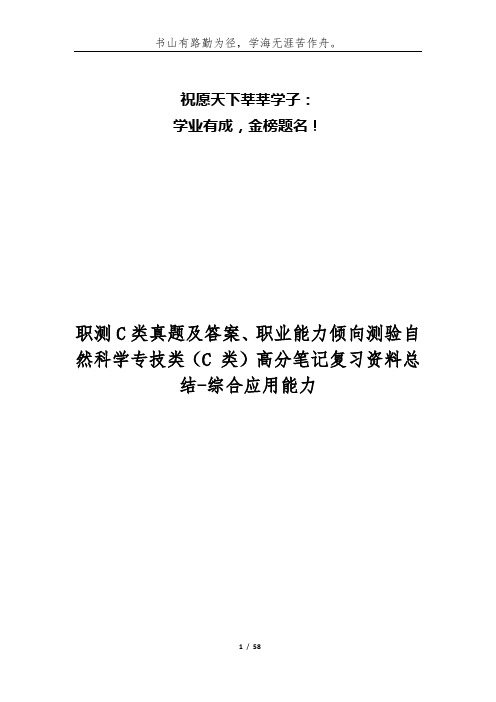 书山有路勤为径，学海无涯苦作舟。

祝愿天下莘莘学子：

学业有成，金榜题名！

职测C类真题及答案、职业能力倾向测验自然科学专技类（C 类）高分笔记复习资料总结-综合应用能力

1 / 58